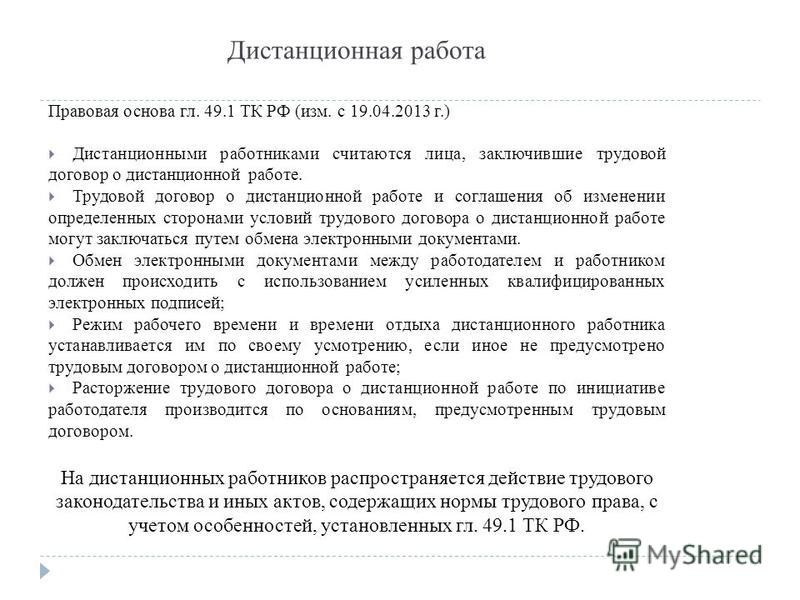 Дистанционная работа

Правовая основа гл. 49.1 ТК РФ (изм. с 19.04.2013 г.)

Дистанционными работниками считаются лица, заключившие трудовой договор о дистанционной работе.

Трудовой договор о дистанционной работе и соглашения об изменении определенных сторонами условий трудового договора о дистанционной работе могут заключаться путем обмена электронными документами.

Обмен электронными документами между работодателем и работником должен происходить с использованием усиленных квалифицированных электронных подписей;

Режим рабочего времени и времени отдыха дистанционного работника устанавливается им по своему усмотрению, если иное не предусмотрено трудовым договором о дистанционной работе;

Расторжение трудового договора о дистанционной работе по инициативе работодателя производится по основаниям, предусмотренным трудовым договором.

На дистанционных работников распространяется действие трудового законодательства и иных актов, содержащих нормы трудового права, с учетом особенностей, установленных гл. 49.1 ТК РФ.

MyShared